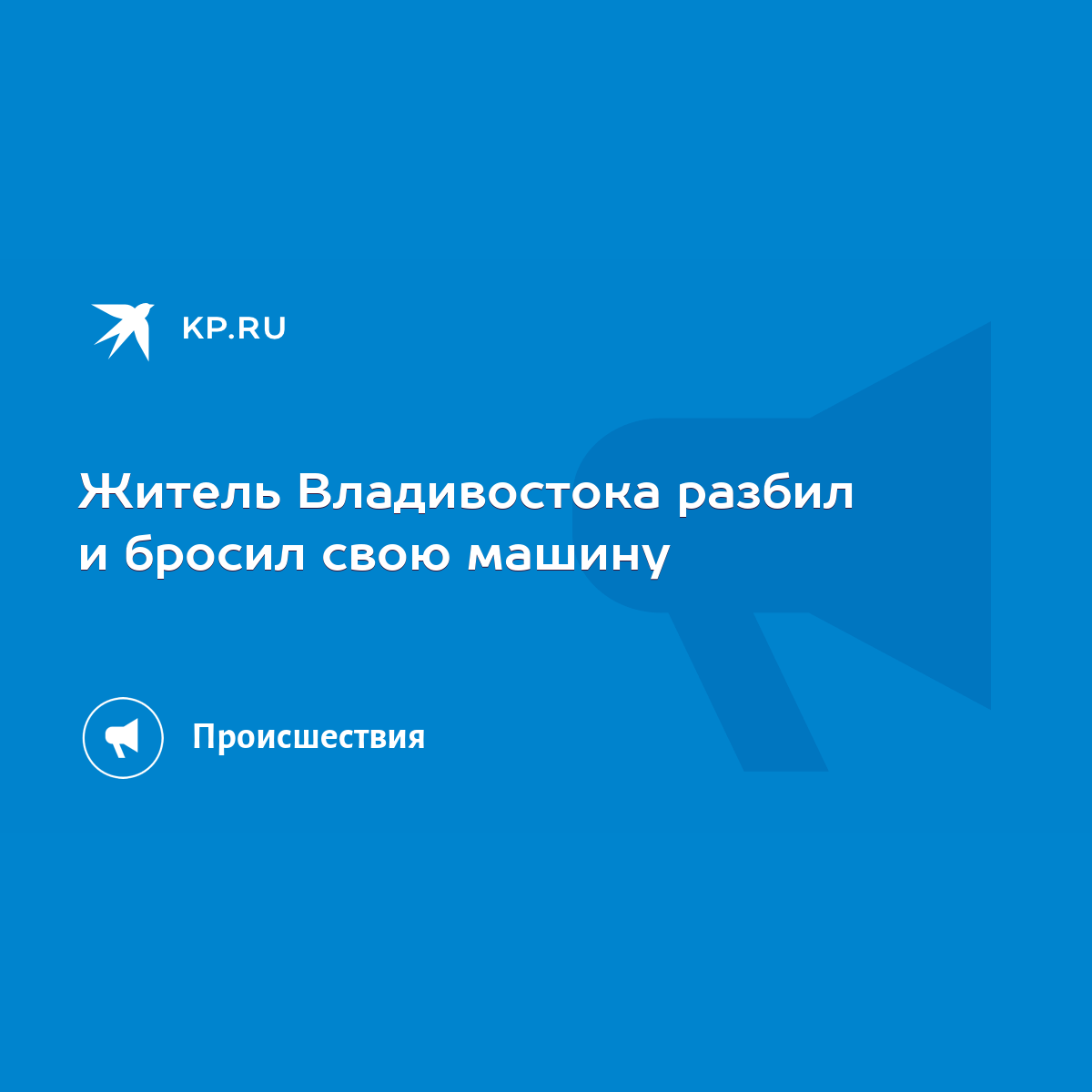 KP.RU

Житель Владивостока разбил и бросил свою машину

Происшествия